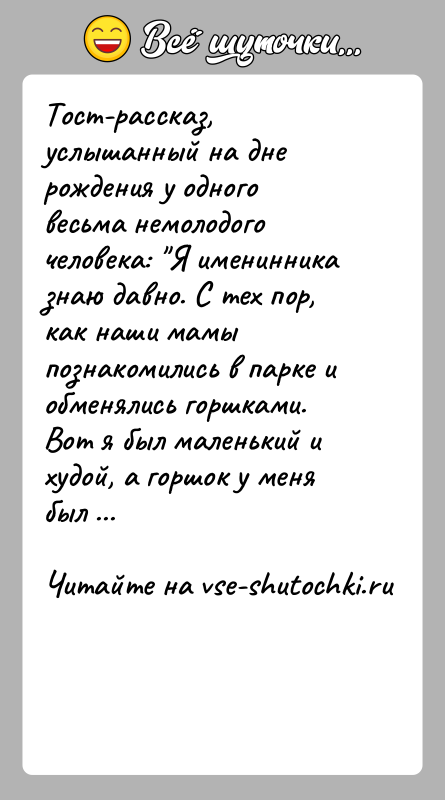 Всё шуточки...

Тост-рассказ, услышанный на дне рождения у одного весьма немолодого человека: "Я именинника знаю давно. С тех пор, как наши мамы познакомились в парке и обменялись горшками. Вот я был маленький и худой, а горшок у меня был ...

Читайте на vse-shutochki.ru